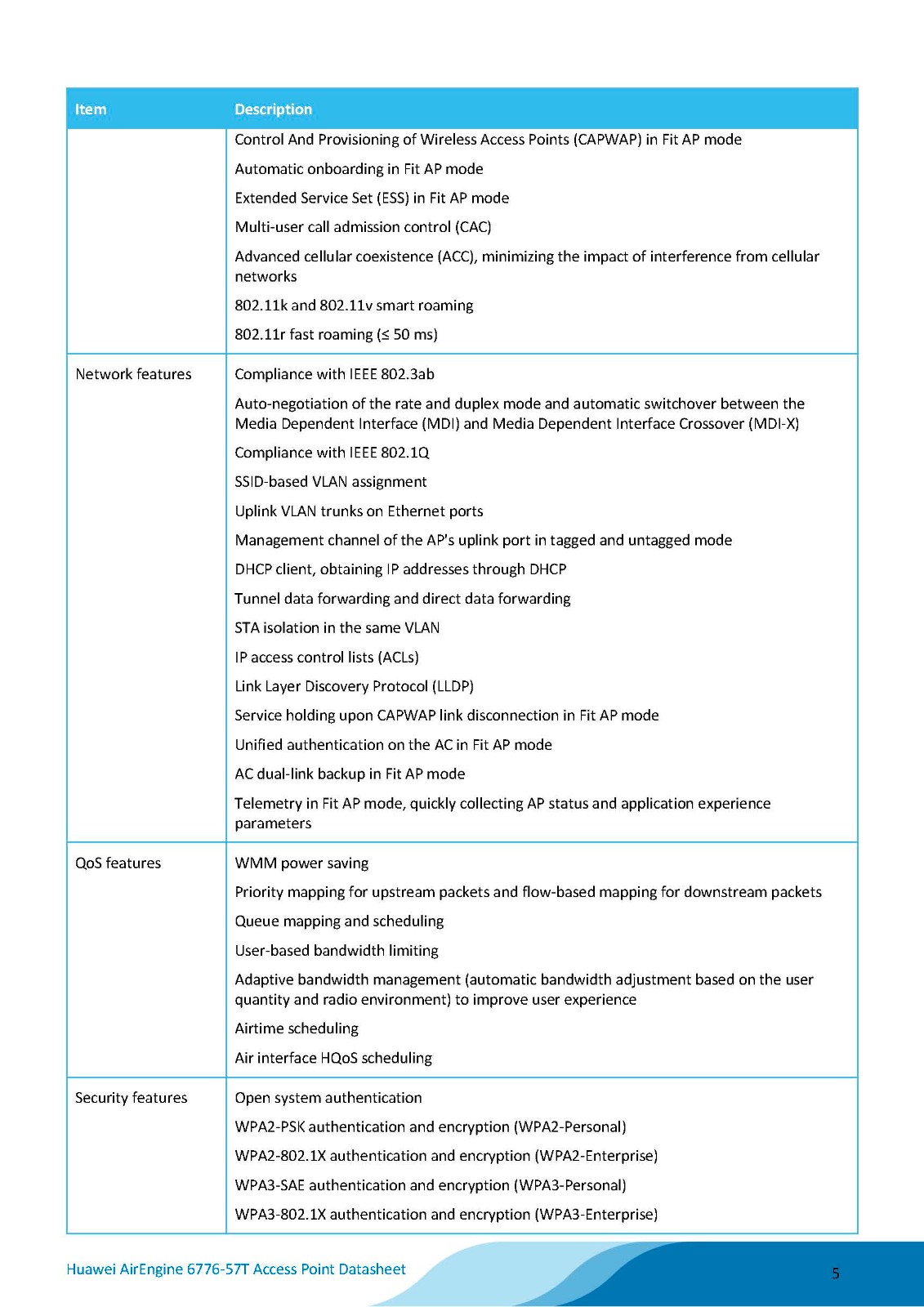 | Item | Description |
|---|---|
| | Control And Provisioning of Wireless Access Points (CAPWAP) in Fit AP mode<br>Automatic onboarding in Fit AP mode<br>Extended Service Set (ESS) in Fit AP mode<br>Multi-user call admission control (CAC)<br>Advanced cellular coexistence (ACC), minimizing the impact of interference from cellular networks<br>802.11k and 802.11v smart roaming<br>802.11r fast roaming (≤ 50 ms) |
| Network features | Compliance with IEEE 802.3ab<br>Auto-negotiation of the rate and duplex mode and automatic switchover between the Media Dependent Interface (MDI) and Media Dependent Interface Crossover (MDI-X)<br>Compliance with IEEE 802.1Q<br>SSID-based VLAN assignment<br>Uplink VLAN trunks on Ethernet ports<br>Management channel of the AP's uplink port in tagged and untagged mode<br>DHCP client, obtaining IP addresses through DHCP<br>Tunnel data forwarding and direct data forwarding<br>STA isolation in the same VLAN<br>IP access control lists (ACLs)<br>Link Layer Discovery Protocol (LLDP)<br>Service holding upon CAPWAP link disconnection in Fit AP mode<br>Unified authentication on the AC in Fit AP mode<br>AC dual-link backup in Fit AP mode<br>Telemetry in Fit AP mode, quickly collecting AP status and application experience parameters |
| QoS features | WMM power saving<br>Priority mapping for upstream packets and flow-based mapping for downstream packets<br>Queue mapping and scheduling<br>User-based bandwidth limiting<br>Adaptive bandwidth management (automatic bandwidth adjustment based on the user quantity and radio environment) to improve user experience<br>Airtime scheduling<br>Air interface HQoS scheduling |
| Security features | Open system authentication<br>WPA2-PSK authentication and encryption (WPA2-Personal)<br>WPA2-802.1X authentication and encryption (WPA2-Enterprise)<br>WPA3-SAE authentication and encryption (WPA3-Personal)<br>WPA3-802.1X authentication and encryption (WPA3-Enterprise) |

Huawei AirEngine 6776-57T Access Point Datasheet

5